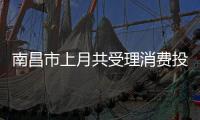 南昌市上月共受理消费投